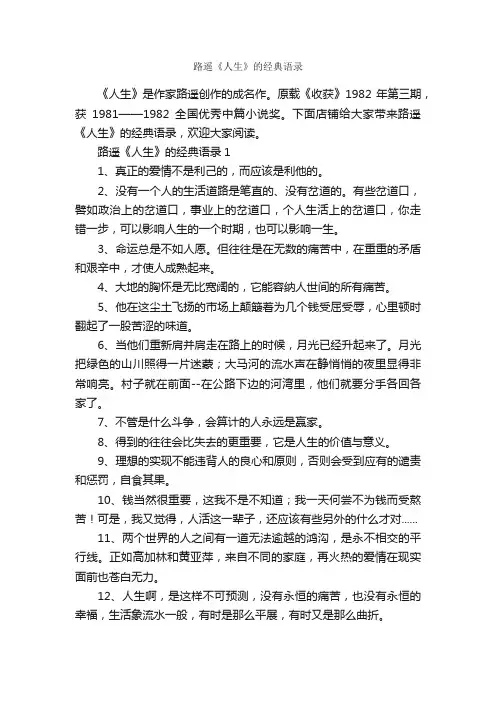 路遥《人生》的经典语录

《人生》是作家路遥创作的成名作。原载《收获》1982 年第三期，获 1981——1982 全国优秀中篇小说奖。下面店铺给大家带来路遥《人生》的经典语录，欢迎大家阅读。

路遥《人生》的经典语录 1

1、真正的爱情不是利己的，而应该是利他的。

2、没有一个人的生活道路是笔直的、没有岔道的。有些岔道口，譬如政治上的岔道口，事业上的岔道口，个人生活上的岔道口，你走错一步，可以影响人生的一个时期，也可以影响一生。

3、命运总是不如人愿。但往往是在无数的痛苦中，在重重的矛盾和艰辛中，才使人成熟起来。

4、大地的胸怀是无比宽阔的，它能容纳人世间的所有痛苦。

5、他在这尘土飞扬的市场上颠簸着为几个钱受屈受辱，心里顿时翻起了一股苦涩的味道。

6、当他们重新肩并肩走在路上的时候，月光已经升起来了。月光把绿色的山川照得一片迷蒙；大马河的流水声在静悄悄的夜里显得非常响亮。村子就在前面--在公路下边的河湾里，他们就要分手各回各家了。

7、不管是什么斗争，会算计的人永远是赢家。

8、得到的往往会比失去的更重要，它是人生的价值与意义。

9、理想的实现不能违背人的良心和原则，否则会受到应有的谴责和惩罚，自食其果。

10、钱当然很重要，这我不是不知道；我一天何尝不为钱而受熬苦！可是，我又觉得，人活这一辈子，还应该有些另外的什么才对......

11、两个世界的人之间有一道无法逾越的鸿沟，是永不相交的平行线。正如高加林和黄亚萍，来自不同的家庭，再火热的爱情在现实面前也苍白无力。

12、人生啊，是这样不可预测，没有永恒的痛苦，也没有永恒的幸福，生活象流水一般，有时是那么平展，有时又是那么曲折。